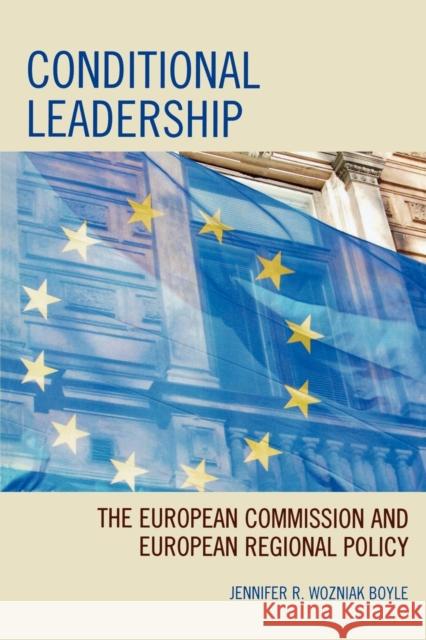 CONDITIONAL LEADERSHIP

THE EUROPEAN COMMISSION AND EUROPEAN REGIONAL POLICY

JENNIFER R. WOZNIAK BOYLE